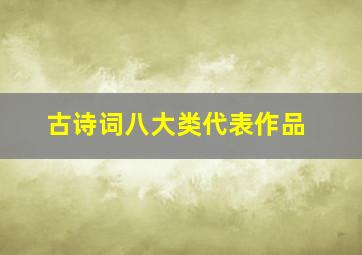 古诗词八大类代表作品